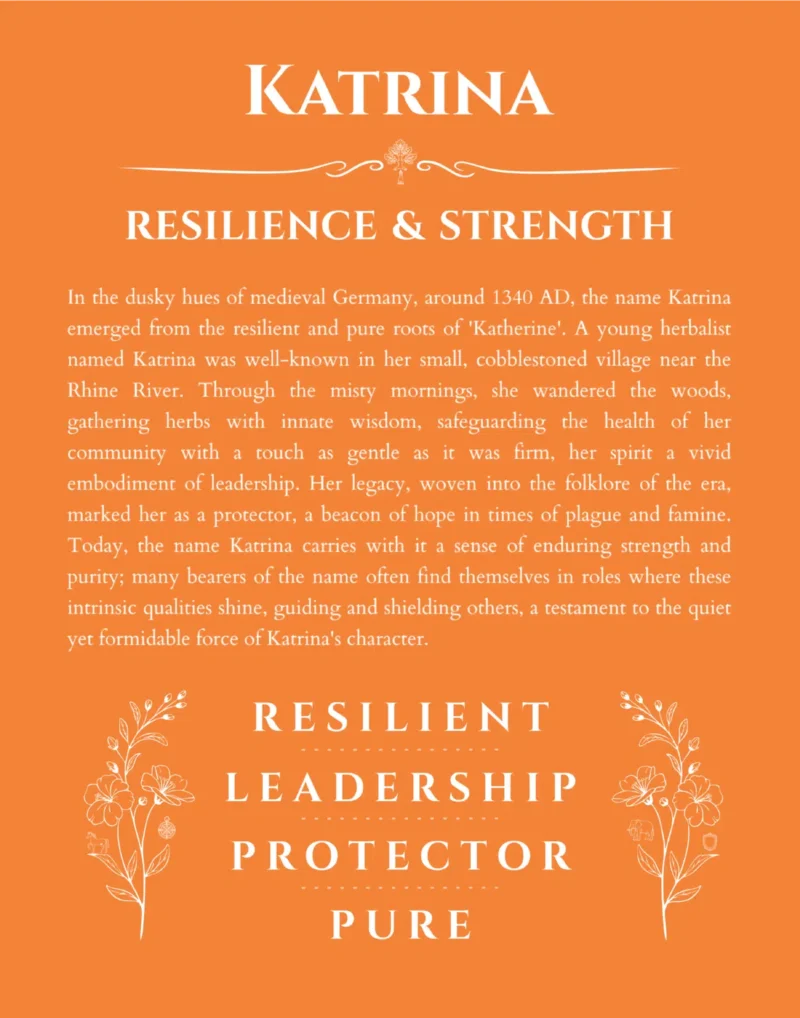 KATRINA

RESILIENCE & STRENGTH

In the dusky hues of medieval Germany, around 1340 AD, the name Katrina emerged from the resilient and pure roots of 'Katherine'. A young herbalist named Katrina was well-known in her small, cobblestoned village near the Rhine River. Through the misty mornings, she wandered the woods, gathering herbs with innate wisdom, safeguarding the health of her community with a touch as gentle as it was firm, her spirit a vivid embodiment of leadership. Her legacy, woven into the folklore of the era, marked her as a protector, a beacon of hope in times of plague and famine. Today, the name Katrina carries with it a sense of enduring strength and purity; many bearers of the name often find themselves in roles where these intrinsic qualities shine, guiding and shielding others, a testament to the quiet yet formidable force of Katrina's character.

RESILIENT

LEADERSHIP

PROTECTOR

PURE